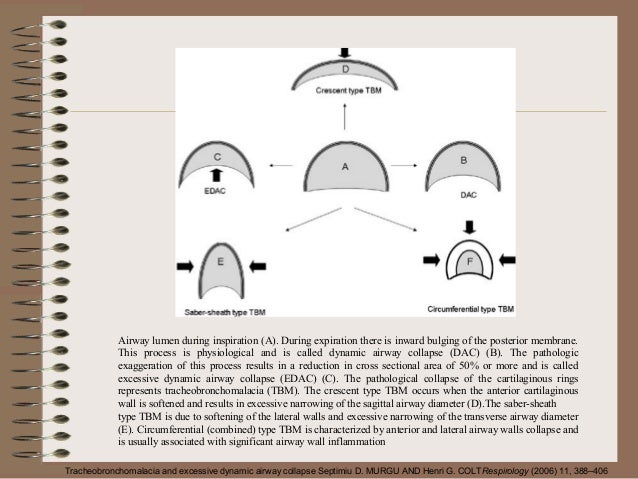 D

Crescent type TBM

C

EDAC

A

B

DAC

E

Saber-sheath type TBM

F

Circumferential type TBM

Airway lumen during inspiration (A). During expiration there is inward bulging of the posterior membrane. This process is physiological and is called dynamic airway collapse (DAC) (B). The pathologic exaggeration of this process results in a reduction in cross sectional area of 50% or more and is called excessive dynamic airway collapse (EDAC) (C). The pathological collapse of the cartilaginous rings represents tracheobronchomalacia (TBM). The crescent type TBM occurs when the anterior cartilaginous wall is softened and results in excessive narrowing of the sagittal airway diameter (D).The saber-sheath type TBM is due to softening of the lateral walls and excessive narrowing of the transverse airway diameter (E). Circumferential (combined) type TBM is characterized by anterior and lateral airway walls collapse and is usually associated with significant airway wall inflammation

Tracheobronchomalacia and excessive dynamic airway collapse Septimiu D. MURGU AND Henri G. COLT Respirology (2006) 11, 388–406